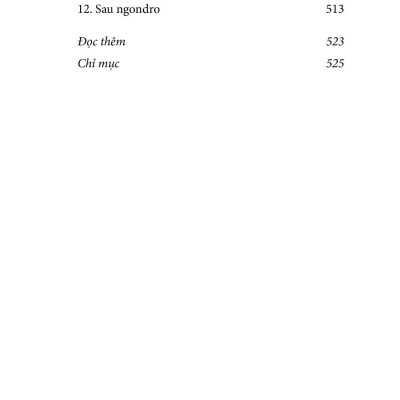 12. Sau ngondro 513

Đọc thêm 523

Chỉ mục 525